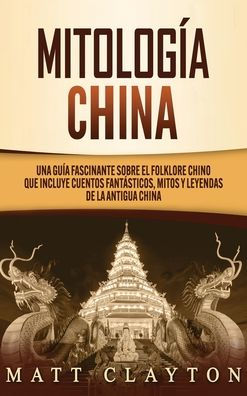 MITOLOGÍA CHINA

UNA GUÍA FASCINANTE SOBRE EL FOLKLORE CHINO QUE INCLUYE CUENTOS FANTÁSTICOS, MITOS Y LEYENDAS DE LA ANTIGUA CHINA

MATT CLAYTON